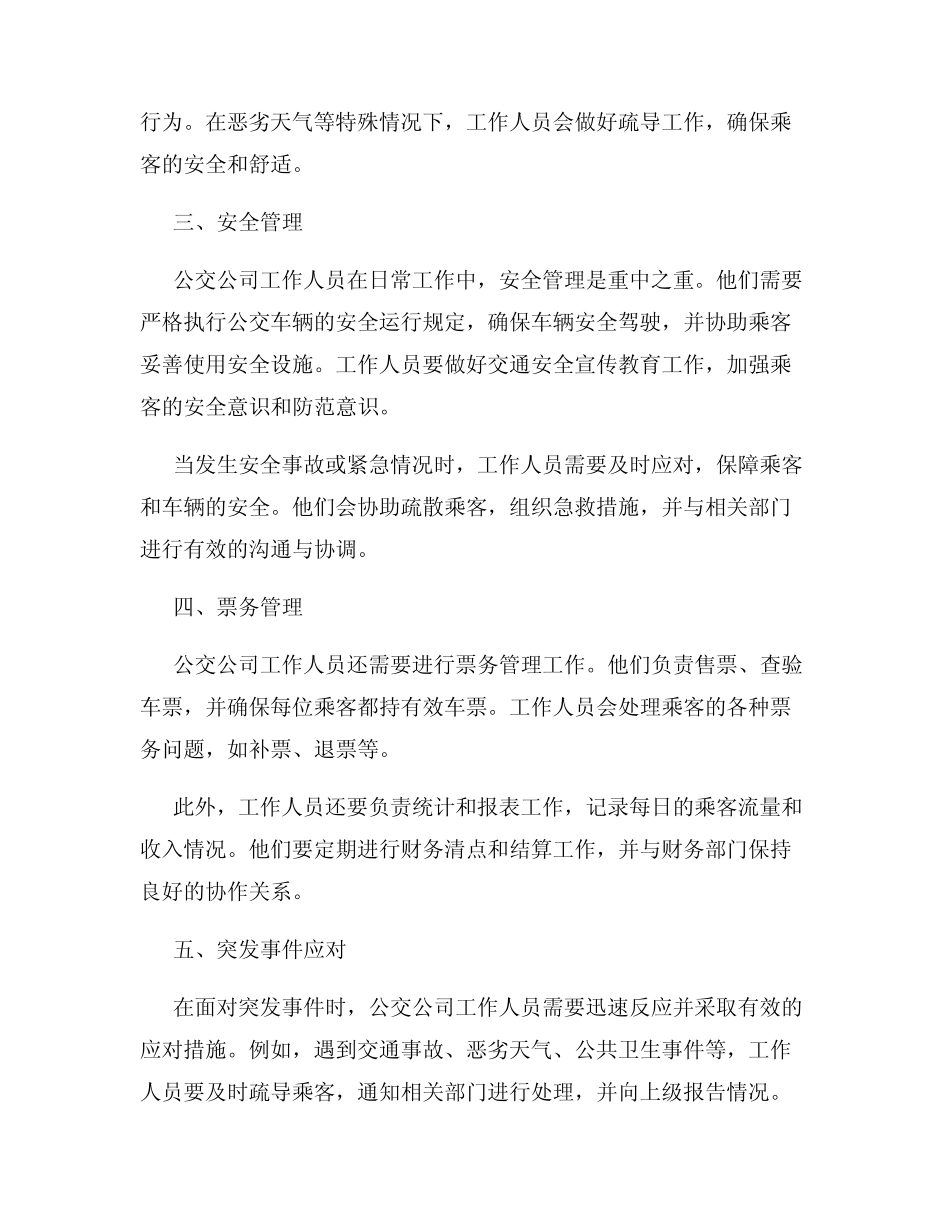 行为。在恶劣天气等特殊情况下，工作人员会做好疏导工作，确保乘客的安全和舒适。

三、安全管理

公交公司工作人员在日常工作中，安全管理是重中之重。他们需要严格执行公交车辆的安全运行规定，确保车辆安全驾驶，并协助乘客妥善使用安全设施。工作人员要做好交通安全宣传教育工作，加强乘客的安全意识和防范意识。

当发生安全事故或紧急情况时，工作人员需要及时应对，保障乘客和车辆的安全。他们会协助疏散乘客，组织急救措施，并与相关部门进行有效的沟通与协调。

四、票务管理

公交公司工作人员还需要进行票务管理工作。他们负责售票、查验车票，并确保每位乘客都持有效车票。工作人员会处理乘客的各种票务问题，如补票、退票等。

此外，工作人员还要负责统计和报表工作，记录每日的乘客流量和收入情况。他们要定期进行财务清点和结算工作，并与财务部门保持良好的协作关系。

五、突发事件应对

在面对突发事件时，公交公司工作人员需要迅速反应并采取有效的应对措施。例如，遇到交通事故、恶劣天气、公共卫生事件等，工作人员要及时疏导乘客，通知相关部门进行处理，并向上级报告情况。